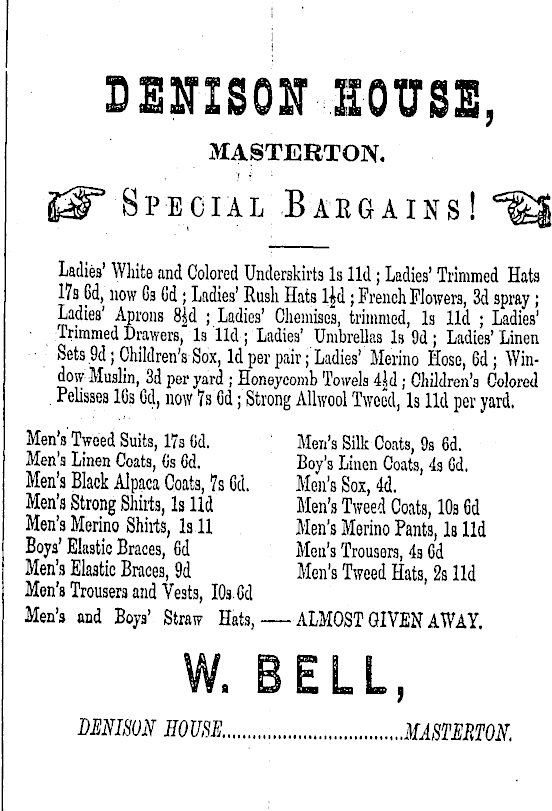 DENISON HOUSE,

MASTERTON.

SPECIAL BARGAINS!

Ladies' White and Colored Underskirts 1s 11d ; Ladies' Trimmed Hats 17s 6d, now 6s 6d ; Ladies' Rush Hats $1\frac{1}{2}$d ; French Flowers, 3d spray ; Ladies' Aprons $8\frac{1}{2}$d ; Ladies' Chemises, trimmed, 1s 11d ; Ladies' Trimmed Drawers, 1s 11d ; Ladies' Umbrellas 1s 9d ; Ladies' Linen Sets 9d ; Children's Sox, 1d per pair ; Ladies' Merino Hose, 6d ; Window Muslin, 3d per yard ; Honeycomb Towels $4\frac{1}{2}$d ; Children's Colored Pelisses 16s 6d, now 7s 6d ; Strong Allwool Tweed, 1s 11d per yard.

Men's Tweed Suits, 17s 6d.
Men's Linen Coats, 6s 6d.
Men's Black Alpaca Coats, 7s 6d.
Men's Strong Shirts, 1s 11d
Men's Merino Shirts, 1s 11
Boys' Elastic Braces, 6d
Men's Elastic Braces, 9d
Men's Trousers and Vests, 10s 6d

Men's Silk Coats, 9s 6d.
Boy's Linen Coats, 4s 6d.
Men's Sox, 4d.
Men's Tweed Coats, 10s 6d
Men's Merino Pants, 1s 11d
Men's Trousers, 4s 6d
Men's Tweed Hats, 2s 11d

Men's and Boys' Straw Hats, —— ALMOST GIVEN AWAY.

W. BELL,

DENISON HOUSE..................................MASTERTON.